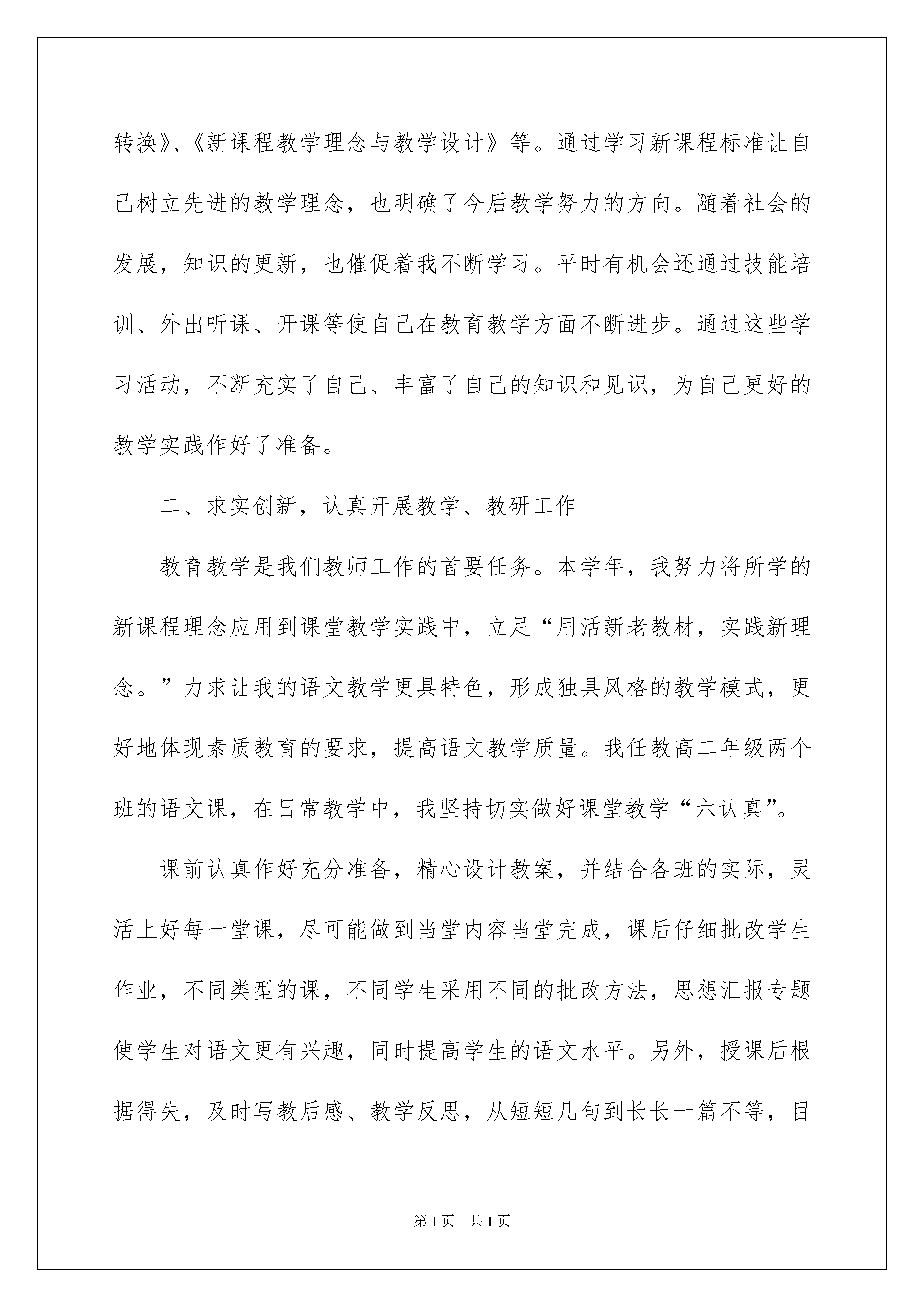 转换》、《新课程教学理念与教学设计》等。通过学习新课程标准让自己树立先进的教学理念，也明确了今后教学努力的方向。随着社会的发展，知识的更新，也催促着我不断学习。平时有机会还通过技能培训、外出听课、开课等使自己在教育教学方面不断进步。通过这些学习活动，不断充实了自己、丰富了自己的知识和见识，为自己更好的教学实践作好了准备。

二、求实创新，认真开展教学、教研工作

教育教学是我们教师工作的首要任务。本学年，我努力将所学的新课程理念应用到课堂教学实践中，立足“用活新老教材，实践新理念。”力求让我的语文教学更具特色，形成独具风格的教学模式，更好地体现素质教育的要求，提高语文教学质量。我任教高二年级两个班的语文课，在日常教学中，我坚持切实做好课堂教学“六认真”。

课前认真作好充分准备，精心设计教案，并结合各班的实际，灵活上好每一堂课，尽可能做到当堂内容当堂完成，课后仔细批改学生作业，不同类型的课，不同学生采用不同的批改方法，思想汇报专题使学生对语文更有兴趣，同时提高学生的语文水平。另外，授课后根据得失，及时写教后感、教学反思，从短短几句到长长一篇不等，目

第1页　共1页